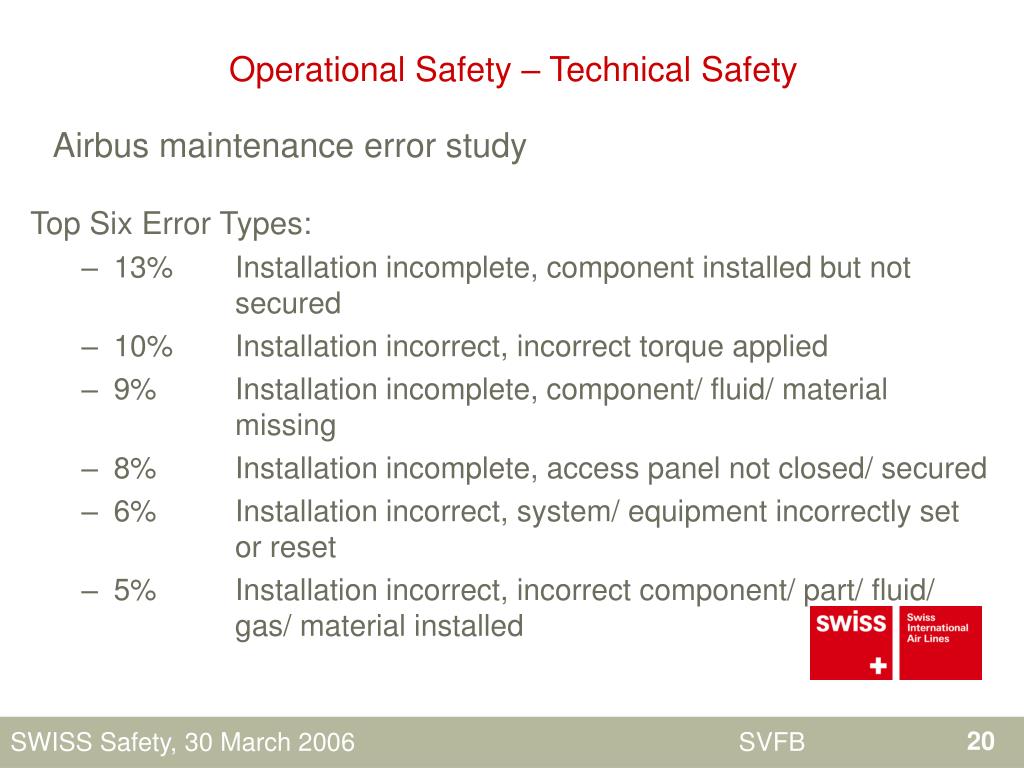 Operational Safety – Technical Safety

Airbus maintenance error study

Top Six Error Types:

– 13% Installation incomplete, component installed but not secured
– 10% Installation incorrect, incorrect torque applied
– 9% Installation incomplete, component/ fluid/ material missing
– 8% Installation incomplete, access panel not closed/ secured
– 6% Installation incorrect, system/ equipment incorrectly set or reset
– 5% Installation incorrect, incorrect component/ part/ fluid/ gas/ material installed

swiss
Swiss International Air Lines

SWISS Safety, 30 March 2006
SVFB
20